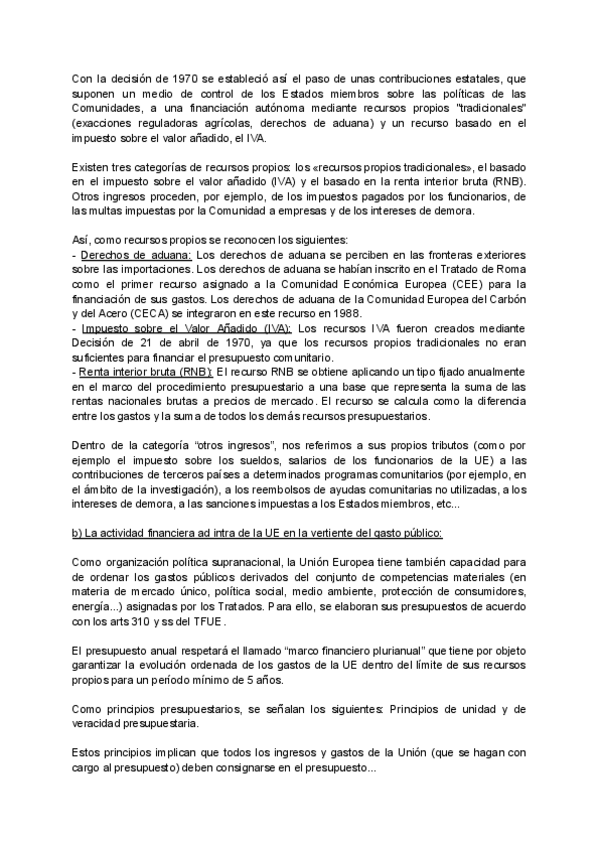 Con la decisión de 1970 se estableció así el paso de unas contribuciones estatales, que suponen un medio de control de los Estados miembros sobre las políticas de las Comunidades, a una financiación autónoma mediante recursos propios "tradicionales" (exacciones reguladoras agrícolas, derechos de aduana) y un recurso basado en el impuesto sobre el valor añadido, el IVA.

Existen tres categorías de recursos propios: los «recursos propios tradicionales», el basado en el impuesto sobre el valor añadido (IVA) y el basado en la renta interior bruta (RNB). Otros ingresos proceden, por ejemplo, de los impuestos pagados por los funcionarios, de las multas impuestas por la Comunidad a empresas y de los intereses de demora.

Así, como recursos propios se reconocen los siguientes:
- Derechos de aduana: Los derechos de aduana se perciben en las fronteras exteriores sobre las importaciones. Los derechos de aduana se habían inscrito en el Tratado de Roma como el primer recurso asignado a la Comunidad Económica Europea (CEE) para la financiación de sus gastos. Los derechos de aduana de la Comunidad Europea del Carbón y del Acero (CECA) se integraron en este recurso en 1988.
- Impuesto sobre el Valor Añadido (IVA): Los recursos IVA fueron creados mediante Decisión de 21 de abril de 1970, ya que los recursos propios tradicionales no eran suficientes para financiar el presupuesto comunitario.
- Renta interior bruta (RNB): El recurso RNB se obtiene aplicando un tipo fijado anualmente en el marco del procedimiento presupuestario a una base que representa la suma de las rentas nacionales brutas a precios de mercado. El recurso se calcula como la diferencia entre los gastos y la suma de todos los demás recursos presupuestarios.

Dentro de la categoría "otros ingresos", nos referimos a sus propios tributos (como por ejemplo el impuesto sobre los sueldos, salarios de los funcionarios de la UE) a las contribuciones de terceros países a determinados programas comunitarios (por ejemplo, en el ámbito de la investigación), a los reembolsos de ayudas comunitarias no utilizadas, a los intereses de demora, a las sanciones impuestas a los Estados miembros, etc...

b) La actividad financiera ad intra de la UE en la vertiente del gasto público:

Como organización política supranacional, la Unión Europea tiene también capacidad para de ordenar los gastos públicos derivados del conjunto de competencias materiales (en materia de mercado único, política social, medio ambiente, protección de consumidores, energía...) asignadas por los Tratados. Para ello, se elaboran sus presupuestos de acuerdo con los arts 310 y ss del TFUE.

El presupuesto anual respetará el llamado "marco financiero plurianual" que tiene por objeto garantizar la evolución ordenada de los gastos de la UE dentro del límite de sus recursos propios para un período mínimo de 5 años.

Como principios presupuestarios, se señalan los siguientes: Principios de unidad y de veracidad presupuestaria.

Estos principios implican que todos los ingresos y gastos de la Unión (que se hagan con cargo al presupuesto) deben consignarse en el presupuesto...